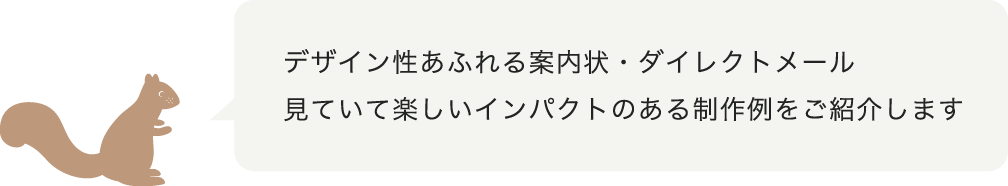 デザイン性あふれる案内状・ダイレクトメール
見ていて楽しいインパクトのある制作例をご紹介します